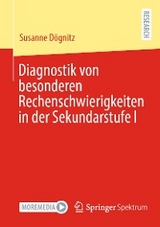 RESEARCH

Susanne Dögnitz

Diagnostik von besonderen Rechenschwierigkeiten in der Sekundarstufe I

MOREMEDIA

Springer Spektrum